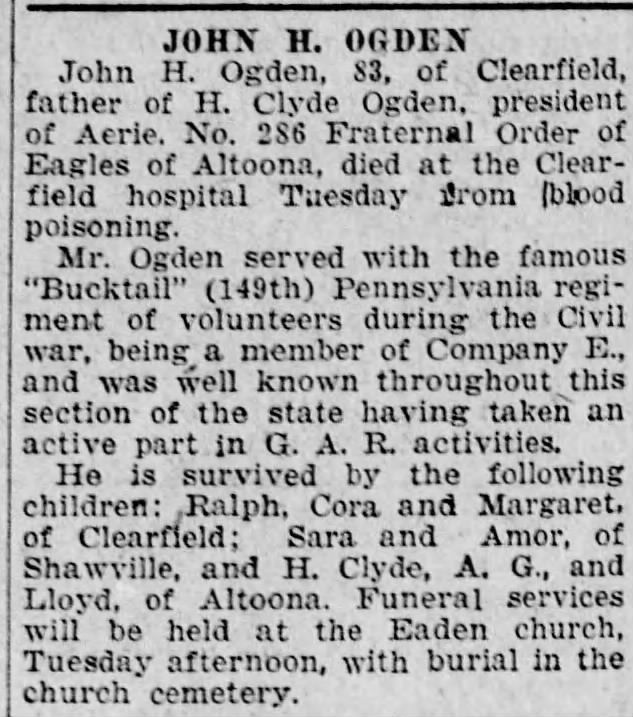 JOHN H. OGDEN

John H. Ogden, 83, of Clearfield, father of H. Clyde Ogden, president of Aerie. No. 286 Fraternal Order of Eagles of Altoona, died at the Clearfield hospital Tuesday from blood poisoning.

Mr. Ogden served with the famous "Bucktail" (149th) Pennsylvania regiment of volunteers during the Civil war, being a member of Company E., and was well known throughout this section of the state having taken an active part in G. A. R. activities.

He is survived by the following children: Ralph, Cora and Margaret, of Clearfield; Sara and Amor, of Shawville, and H. Clyde, A. G., and Lloyd, of Altoona. Funeral services will be held at the Eaden church, Tuesday afternoon, with burial in the church cemetery.